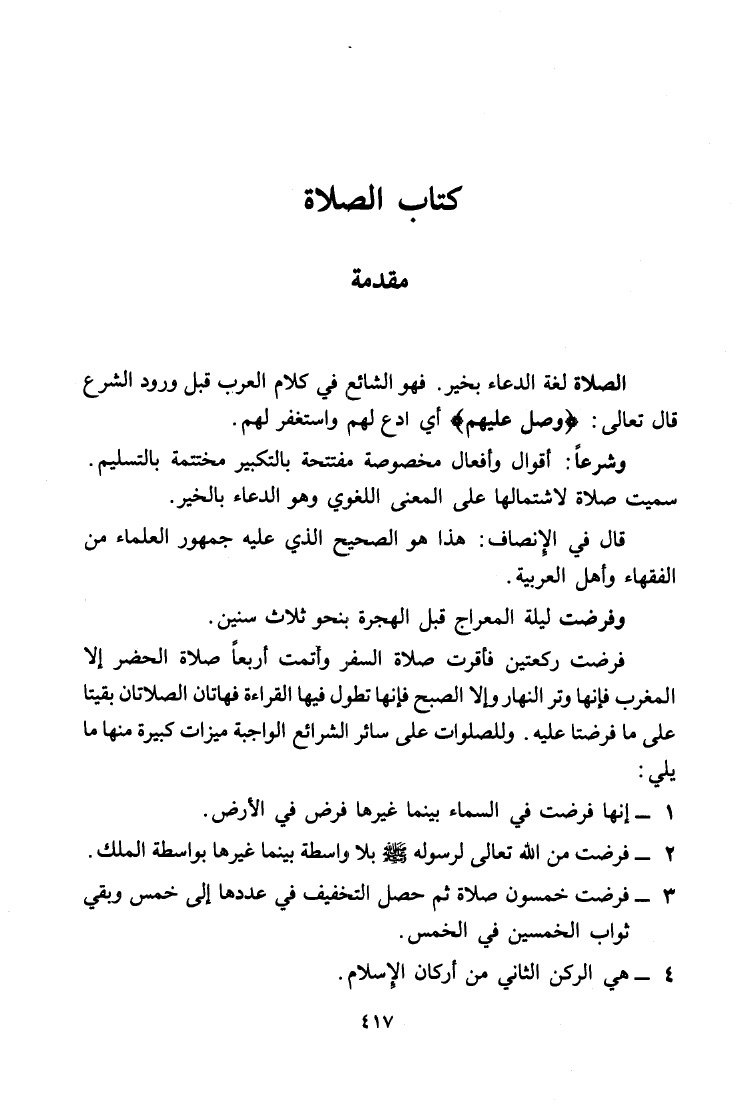 كتاب الصلاة

مقدمة

الصلاة لغة الدعاء بخير. فهو الشائع في كلام العرب قبل ورود الشرع قال تعالى: ﴿وصل عليهم﴾ أي ادع لهم واستغفر لهم.

وشرعاً: أقوال وأفعال مخصوصة مفتتحة بالتكبير مختتمة بالتسليم. سميت صلاة لاشتمالها على المعنى اللغوي وهو الدعاء بالخير.

قال في الإنصاف: هذا هو الصحيح الذي عليه جمهور العلماء من الفقهاء وأهل العربية.

وفرضت ليلة المعراج قبل الهجرة بنحو ثلاث سنين.

فرضت ركعتين فأقرت صلاة السفر وأتمت أربعاً صلاة الحضر إلا المغرب فإنها وتر النهار وإلا الصبح فإنها تطول فيها القراءة فهاتان الصلاتان بقيتا على ما فرضتا عليه. وللصلوات على سائر الشرائع الواجبة ميزات كبيرة منها ما يلي:

١ ـ إنها فرضت في السماء بينما غيرها فرض في الأرض.

٢ ـ فرضت من الله تعالى لرسوله ﷺ بلا واسطة بينما غيرها بواسطة الملك.

٣ ـ فرضت خمسون صلاة ثم حصل التخفيف في عددها إلى خمس وبقي ثواب الخمسين في الخمس.

٤ ـ هي الركن الثاني من أركان الإسلام.

٤١٧